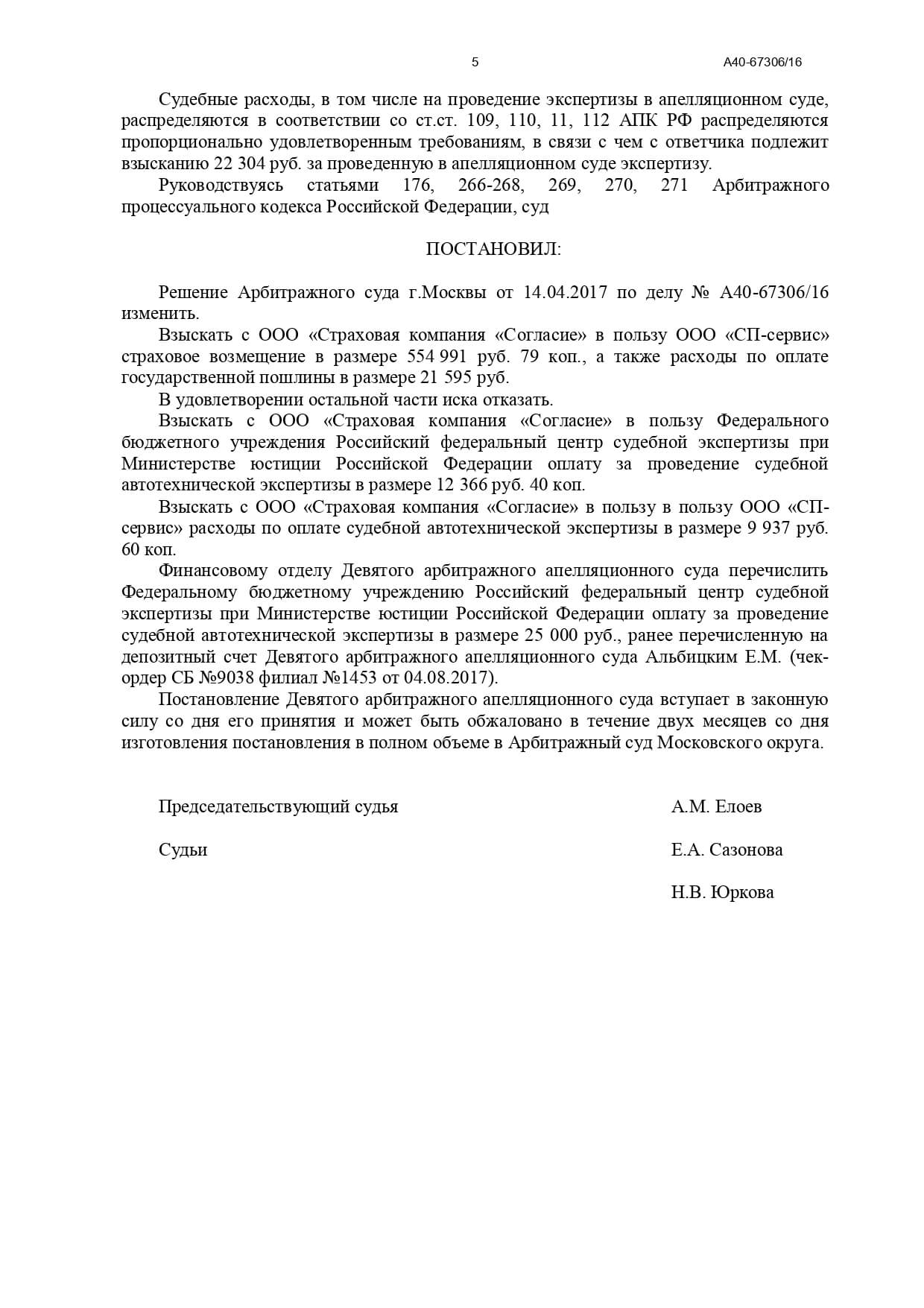 5 А40-67306/16

Судебные расходы, в том числе на проведение экспертизы в апелляционном суде, распределяются в соответствии со ст.ст. 109, 110, 11, 112 АПК РФ распределяются пропорционально удовлетворенным требованиям, в связи с чем с ответчика подлежит взысканию 22 304 руб. за проведенную в апелляционном суде экспертизу.

Руководствуясь статьями 176, 266-268, 269, 270, 271 Арбитражного процессуального кодекса Российской Федерации, суд

ПОСТАНОВИЛ:

Решение Арбитражного суда г.Москвы от 14.04.2017 по делу № А40-67306/16 изменить.

Взыскать с ООО «Страховая компания «Согласие» в пользу ООО «СП-сервис» страховое возмещение в размере 554 991 руб. 79 коп., а также расходы по оплате государственной пошлины в размере 21 595 руб.

В удовлетворении остальной части иска отказать.

Взыскать с ООО «Страховая компания «Согласие» в пользу Федерального бюджетного учреждения Российский федеральный центр судебной экспертизы при Министерстве юстиции Российской Федерации оплату за проведение судебной автотехнической экспертизы в размере 12 366 руб. 40 коп.

Взыскать с ООО «Страховая компания «Согласие» в пользу в пользу ООО «СП-сервис» расходы по оплате судебной автотехнической экспертизы в размере 9 937 руб. 60 коп.

Финансовому отделу Девятого арбитражного апелляционного суда перечислить Федеральному бюджетному учреждению Российский федеральный центр судебной экспертизы при Министерстве юстиции Российской Федерации оплату за проведение судебной автотехнической экспертизы в размере 25 000 руб., ранее перечисленную на депозитный счет Девятого арбитражного апелляционного суда Альбицким Е.М. (чек-ордер СБ №9038 филиал №1453 от 04.08.2017).

Постановление Девятого арбитражного апелляционного суда вступает в законную силу со дня его принятия и может быть обжаловано в течение двух месяцев со дня изготовления постановления в полном объеме в Арбитражный суд Московского округа.

Председательствующий судья А.М. Елоев

Судьи Е.А. Сазонова

Н.В. Юркова